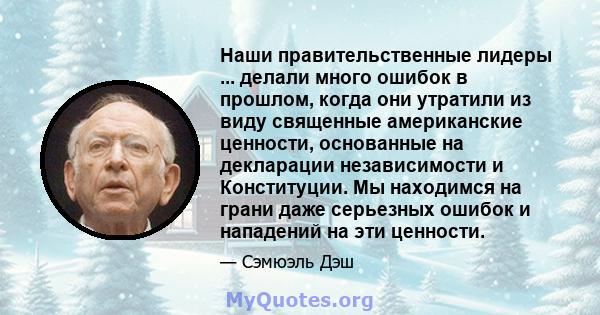 Наши правительственные лидеры ... делали много ошибок в прошлом, когда они утратили из виду священные американские ценности, основанные на декларации независимости и Конституции. Мы находимся на грани даже серьезных ошибок и нападений на эти ценности.

— Сэмюэль Дэш

MyQuotes.org